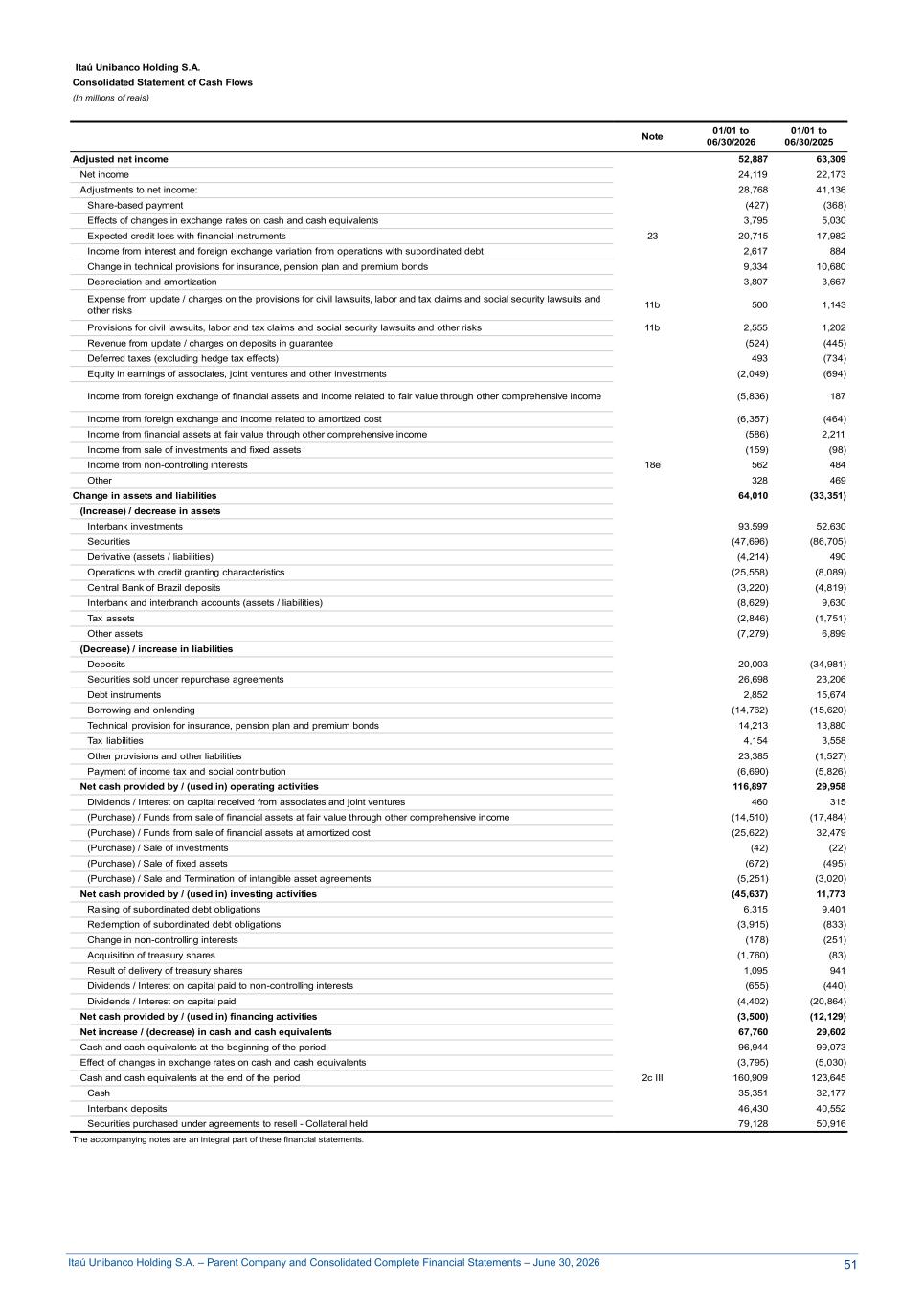 Itaú Unibanco Holding S.A.
Consolidated Statement of Cash Flows
(In millions of reais)

| | Note | 01/01 to 06/30/2026 | 01/01 to 06/30/2025 |
|---|---|---|---|
| Adjusted net income | | 52,887 | 63,309 |
| Net income | | 24,119 | 22,173 |
| Adjustments to net income: | | 28,768 | 41,136 |
| Share-based payment | | (427) | (368) |
| Effects of changes in exchange rates on cash and cash equivalents | | 3,795 | 5,030 |
| Expected credit loss with financial instruments | 23 | 20,715 | 17,982 |
| Income from interest and foreign exchange variation from operations with subordinated debt | | 2,617 | 884 |
| Change in technical provisions for insurance, pension plan and premium bonds | | 9,334 | 10,680 |
| Depreciation and amortization | | 3,807 | 3,667 |
| Expense from update / charges on the provisions for civil lawsuits, labor and tax claims and social security lawsuits and other risks | 11b | 500 | 1,143 |
| Provisions for civil lawsuits, labor and tax claims and social security lawsuits and other risks | 11b | 2,555 | 1,202 |
| Revenue from update / charges on deposits in guarantee | | (524) | (445) |
| Deferred taxes (excluding hedge tax effects) | | 493 | (734) |
| Equity in earnings of associates, joint ventures and other investments | | (2,049) | (694) |
| Income from foreign exchange of financial assets and income related to fair value through other comprehensive income | | (5,836) | 187 |
| Income from foreign exchange and income related to amortized cost | | (6,357) | (464) |
| Income from financial assets at fair value through other comprehensive income | | (586) | 2,211 |
| Income from sale of investments and fixed assets | | (159) | (98) |
| Income from non-controlling interests | 18e | 562 | 484 |
| Other | | 328 | 469 |
| Change in assets and liabilities | | 64,010 | (33,351) |
| (Increase) / decrease in assets | | | |
| Interbank investments | | 93,599 | 52,630 |
| Securities | | (47,696) | (86,705) |
| Derivative (assets / liabilities) | | (4,214) | 490 |
| Operations with credit granting characteristics | | (25,558) | (8,089) |
| Central Bank of Brazil deposits | | (3,220) | (4,819) |
| Interbank and interbranch accounts (assets / liabilities) | | (8,629) | 9,630 |
| Tax assets | | (2,846) | (1,751) |
| Other assets | | (7,279) | 6,899 |
| (Decrease) / increase in liabilities | | | |
| Deposits | | 20,003 | (34,981) |
| Securities sold under repurchase agreements | | 26,698 | 23,206 |
| Debt instruments | | 2,852 | 15,674 |
| Borrowing and onlending | | (14,762) | (15,620) |
| Technical provision for insurance, pension plan and premium bonds | | 14,213 | 13,880 |
| Tax liabilities | | 4,154 | 3,558 |
| Other provisions and other liabilities | | 23,385 | (1,527) |
| Payment of income tax and social contribution | | (6,690) | (5,826) |
| Net cash provided by / (used in) operating activities | | 116,897 | 29,958 |
| Dividends / Interest on capital received from associates and joint ventures | | 460 | 315 |
| (Purchase) / Funds from sale of financial assets at fair value through other comprehensive income | | (14,510) | (17,484) |
| (Purchase) / Funds from sale of financial assets at amortized cost | | (25,622) | 32,479 |
| (Purchase) / Sale of investments | | (42) | (22) |
| (Purchase) / Sale of fixed assets | | (672) | (495) |
| (Purchase) / Sale and Termination of intangible asset agreements | | (5,251) | (3,020) |
| Net cash provided by / (used in) investing activities | | (45,637) | 11,773 |
| Raising of subordinated debt obligations | | 6,315 | 9,401 |
| Redemption of subordinated debt obligations | | (3,915) | (833) |
| Change in non-controlling interests | | (178) | (251) |
| Acquisition of treasury shares | | (1,760) | (83) |
| Result of delivery of treasury shares | | 1,095 | 941 |
| Dividends / Interest on capital paid to non-controlling interests | | (655) | (440) |
| Dividends / Interest on capital paid | | (4,402) | (20,864) |
| Net cash provided by / (used in) financing activities | | (3,500) | (12,129) |
| Net increase / (decrease) in cash and cash equivalents | | 67,760 | 29,602 |
| Cash and cash equivalents at the beginning of the period | | 96,944 | 99,073 |
| Effect of changes in exchange rates on cash and cash equivalents | | (3,795) | (5,030) |
| Cash and cash equivalents at the end of the period | 2c III | 160,909 | 123,645 |
| Cash | | 35,351 | 32,177 |
| Interbank deposits | | 46,430 | 40,552 |
| Securities purchased under agreements to resell - Collateral held | | 79,128 | 50,916 |

The accompanying notes are an integral part of these financial statements.

Itaú Unibanco Holding S.A. – Parent Company and Consolidated Complete Financial Statements – June 30, 2026
51